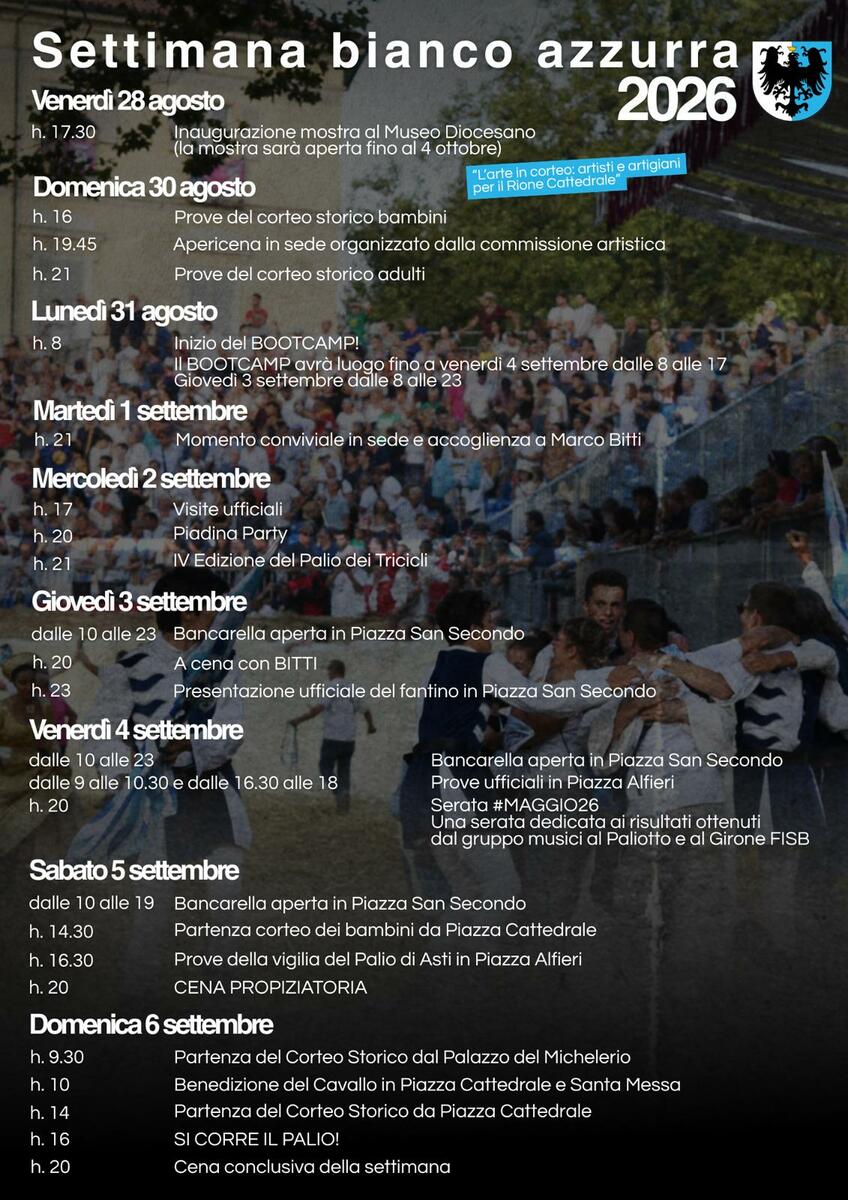 Settimana bianco azzurra
2026

Venerdì 28 agosto
h. 17.30 Inaugurazione mostra al Museo Diocesano (la mostra sarà aperta fino al 4 ottobre)
"L'arte in corteo: artisti e artigiani per il Rione Cattedrale"

Domenica 30 agosto
h. 16 Prove del corteo storico bambini
h. 19.45 Apericena in sede organizzato dalla commissione artistica
h. 21 Prove del corteo storico adulti

Lunedì 31 agosto
h. 8 Inizio del BOOTCAMP!
Il BOOTCAMP avrà luogo fino a venerdì 4 settembre dalle 8 alle 17
Giovedì 3 settembre dalle 8 alle 23

Martedì 1 settembre
h. 21 Momento conviviale in sede e accoglienza a Marco Bitti

Mercoledì 2 settembre
h. 17 Visite ufficiali
h. 20 Piadina Party
h. 21 IV Edizione del Palio dei Tricicli

Giovedì 3 settembre
dalle 10 alle 23 Bancarella aperta in Piazza San Secondo
h. 20 A cena con BITTI
h. 23 Presentazione ufficiale del fantino in Piazza San Secondo

Venerdì 4 settembre
dalle 10 alle 23 Bancarella aperta in Piazza San Secondo
dalle 9 alle 10.30 e dalle 16.30 alle 18 Prove ufficiali in Piazza Alfieri
h. 20 Serata #MAGGIO26
Una serata dedicata ai risultati ottenuti dal gruppo musici al Paliotto e al Girone FISB

Sabato 5 settembre
dalle 10 alle 19 Bancarella aperta in Piazza San Secondo
h. 14.30 Partenza corteo dei bambini da Piazza Cattedrale
h. 16.30 Prove della vigilia del Palio di Asti in Piazza Alfieri
h. 20 CENA PROPIZIATORIA

Domenica 6 settembre
h. 9.30 Partenza del Corteo Storico dal Palazzo del Michelerio
h. 10 Benedizione del Cavallo in Piazza Cattedrale e Santa Messa
h. 14 Partenza del Corteo Storico da Piazza Cattedrale
h. 16 SI CORRE IL PALIO!
h. 20 Cena conclusiva della settimana